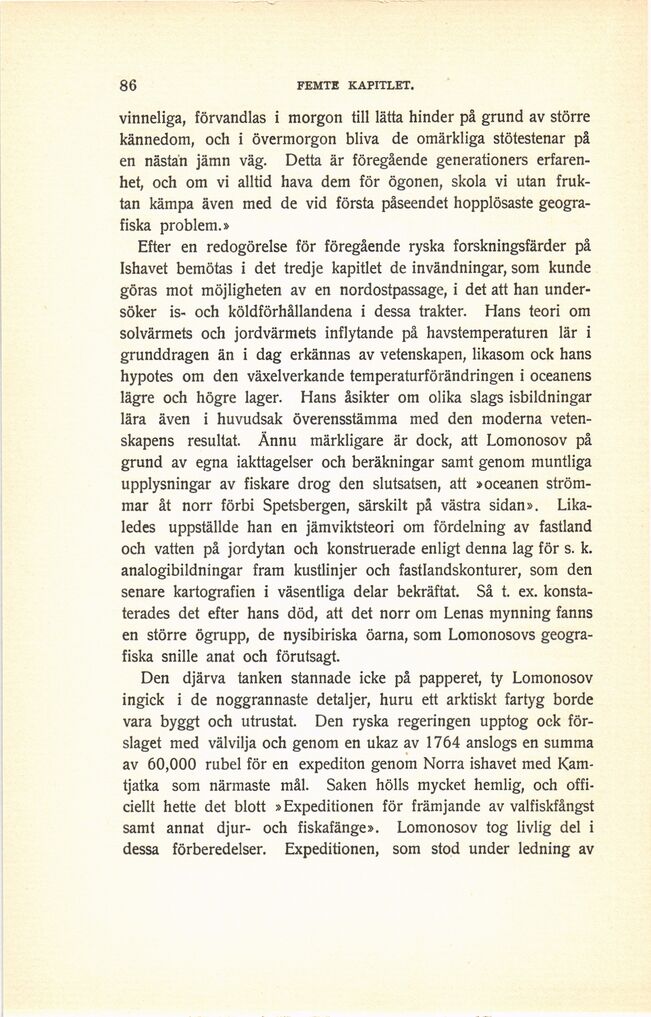 86 FEMTE KAPITLET.

vinneliga, förvandlas i morgon till lätta hinder på grund av större kännedom, och i övermorgon bliva de omärkliga stötestenar på en nästan jämn väg. Detta är föregående generationers erfarenhet, och om vi alltid hava dem för ögonen, skola vi utan fruktan kämpa även med de vid första påseendet hopplösaste geografiska problem.»

Efter en redogörelse för föregående ryska forskningsfärder på Ishavet bemötas i det tredje kapitlet de invändningar, som kunde göras mot möjligheten av en nordostpassage, i det att han undersöker is- och köldförhållandena i dessa trakter. Hans teori om solvärmets och jordvärmets inflytande på havstemperaturen lär i grunddragen än i dag erkännas av vetenskapen, likasom ock hans hypotes om den växelverkande temperaturförändringen i oceanens lägre och högre lager. Hans åsikter om olika slags isbildningar lära även i huvudsak överensstämma med den moderna vetenskapens resultat. Ännu märkligare är dock, att Lomonosov på grund av egna iakttagelser och beräkningar samt genom muntliga upplysningar av fiskare drog den slutsatsen, att »oceanen strömmar åt norr förbi Spetsbergen, särskilt på västra sidan». Likaledes uppställde han en jämviktsteori om fördelning av fastland och vatten på jordytan och konstruerade enligt denna lag för s. k. analogibildningar fram kustlinjer och fastlandskonturer, som den senare kartografien i väsentliga delar bekräftat. Så t. ex. konstaterades det efter hans död, att det norr om Lenas mynning fanns en större ögrupp, de nysibiriska öarna, som Lomonosovs geografiska snille anat och förutsagt.

Den djärva tanken stannade icke på papperet, ty Lomonosov ingick i de noggrannaste detaljer, huru ett arktiskt fartyg borde vara byggt och utrustat. Den ryska regeringen upptog ock förslaget med välvilja och genom en ukaz av 1764 anslogs en summa av 60,000 rubel för en expediton genom Norra ishavet med Kamtjatka som närmaste mål. Saken hölls mycket hemlig, och officiellt hette det blott »Expeditionen för främjande av valfiskfångst samt annat djur- och fiskafänge». Lomonosov tog livlig del i dessa förberedelser. Expeditionen, som stod under ledning av